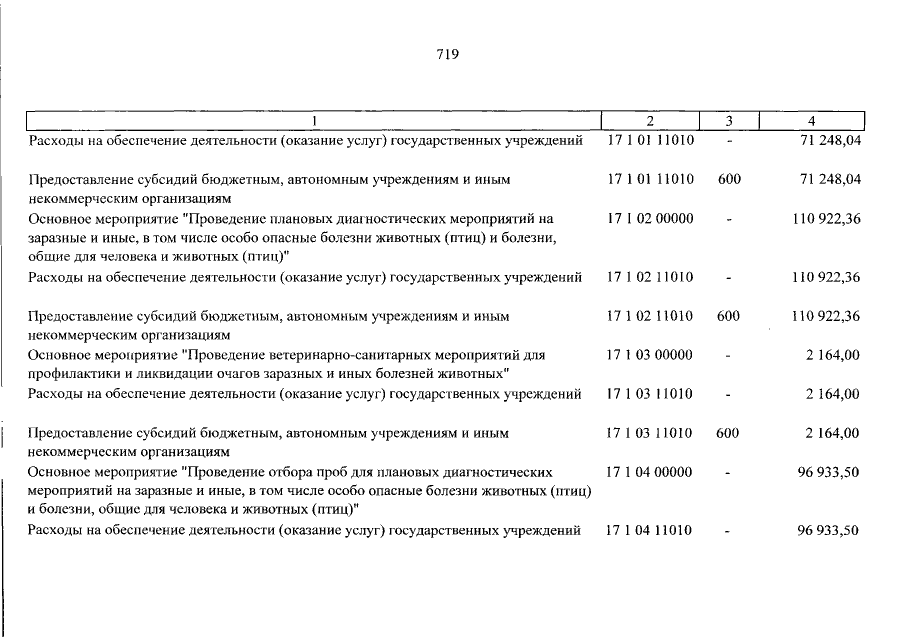 719

| 1 | 2 | 3 | 4 |
|---|---|---|---|
| Расходы на обеспечение деятельности (оказание услуг) государственных учреждений | 17 1 01 11010 | - | 71 248,04 |
| Предоставление субсидий бюджетным, автономным учреждениям и иным некоммерческим организациям | 17 1 01 11010 | 600 | 71 248,04 |
| Основное мероприятие "Проведение плановых диагностических мероприятий на заразные и иные, в том числе особо опасные болезни животных (птиц) и болезни, общие для человека и животных (птиц)" | 17 1 02 00000 | - | 110 922,36 |
| Расходы на обеспечение деятельности (оказание услуг) государственных учреждений | 17 1 02 11010 | - | 110 922,36 |
| Предоставление субсидий бюджетным, автономным учреждениям и иным некоммерческим организациям | 17 1 02 11010 | 600 | 110 922,36 |
| Основное мероприятие "Проведение ветеринарно-санитарных мероприятий для профилактики и ликвидации очагов заразных и иных болезней животных" | 17 1 03 00000 | - | 2 164,00 |
| Расходы на обеспечение деятельности (оказание услуг) государственных учреждений | 17 1 03 11010 | - | 2 164,00 |
| Предоставление субсидий бюджетным, автономным учреждениям и иным некоммерческим организациям | 17 1 03 11010 | 600 | 2 164,00 |
| Основное мероприятие "Проведение отбора проб для плановых диагностических мероприятий на заразные и иные, в том числе особо опасные болезни животных (птиц) и болезни, общие для человека и животных (птиц)" | 17 1 04 00000 | - | 96 933,50 |
| Расходы на обеспечение деятельности (оказание услуг) государственных учреждений | 17 1 04 11010 | - | 96 933,50 |